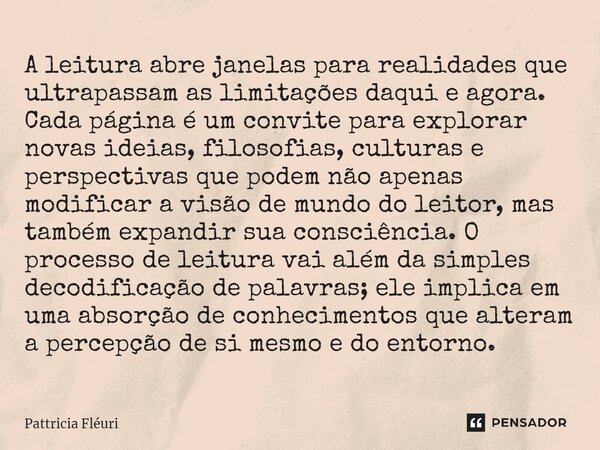 A leitura abre janelas para realidades que ultrapassam as limitações daqui e agora. Cada página é um convite para explorar novas ideias, filosofias, culturas e perspectivas que podem não apenas modificar a visão de mundo do leitor, mas também expandir sua consciência. O processo de leitura vai além da simples decodificação de palavras; ele implica em uma absorção de conhecimentos que alteram a percepção de si mesmo e do entorno.

Pattricia Fléuri

PENSADOR